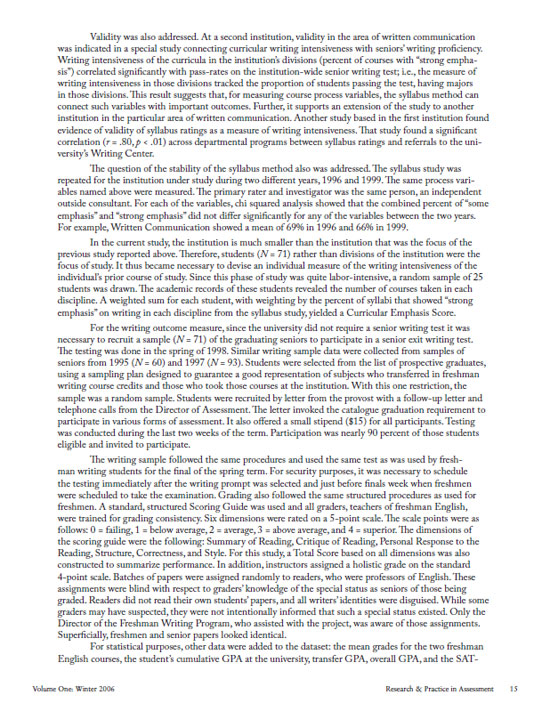 Validity was also addressed. At a second institution, validity in the area of written communication was indicated in a special study connecting curricular writing intensiveness with seniors' writing proficiency. Writing intensiveness of the curricula in the institution's divisions (percent of courses with "strong emphasis") correlated significantly with pass-rates on the institution-wide senior writing test; i.e., the measure of writing intensiveness in those divisions tracked the proportion of students passing the test, having majors in those divisions. This result suggests that, for measuring course process variables, the syllabus method can connect such variables with important outcomes. Further, it supports an extension of the study to another institution in the particular area of written communication. Another study based in the first institution found evidence of validity of syllabus ratings as a measure of writing intensiveness. That study found a significant correlation ($r = .80, p < .01$) across departmental programs between syllabus ratings and referrals to the university's Writing Center.

The question of the stability of the syllabus method also was addressed. The syllabus study was repeated for the institution under study during two different years, 1996 and 1999. The same process variables named above were measured. The primary rater and investigator was the same person, an independent outside consultant. For each of the variables, chi squared analysis showed that the combined percent of "some emphasis" and "strong emphasis" did not differ significantly for any of the variables between the two years. For example, Written Communication showed a mean of 69% in 1996 and 66% in 1999.

In the current study, the institution is much smaller than the institution that was the focus of the previous study reported above. Therefore, students ($N = 71$) rather than divisions of the institution were the focus of study. It thus became necessary to devise an individual measure of the writing intensiveness of the individual's prior course of study. Since this phase of study was quite labor-intensive, a random sample of 25 students was drawn. The academic records of these students revealed the number of courses taken in each discipline. A weighted sum for each student, with weighting by the percent of syllabi that showed "strong emphasis" on writing in each discipline from the syllabus study, yielded a Curricular Emphasis Score.

For the writing outcome measure, since the university did not require a senior writing test it was necessary to recruit a sample ($N = 71$) of the graduating seniors to participate in a senior exit writing test. The testing was done in the spring of 1998. Similar writing sample data were collected from samples of seniors from 1995 ($N = 60$) and 1997 ($N = 93$). Students were selected from the list of prospective graduates, using a sampling plan designed to guarantee a good representation of subjects who transferred in freshman writing course credits and those who took those courses at the institution. With this one restriction, the sample was a random sample. Students were recruited by letter from the provost with a follow-up letter and telephone calls from the Director of Assessment. The letter invoked the catalogue graduation requirement to participate in various forms of assessment. It also offered a small stipend ($15) for all participants. Testing was conducted during the last two weeks of the term. Participation was nearly 90 percent of those students eligible and invited to participate.

The writing sample followed the same procedures and used the same test as was used by freshman writing students for the final of the spring term. For security purposes, it was necessary to schedule the testing immediately after the writing prompt was selected and just before finals week when freshmen were scheduled to take the examination. Grading also followed the same structured procedures as used for freshmen. A standard, structured Scoring Guide was used and all graders, teachers of freshman English, were trained for grading consistency. Six dimensions were rated on a 5-point scale. The scale points were as follows: 0 = failing, 1 = below average, 2 = average, 3 = above average, and 4 = superior. The dimensions of the scoring guide were the following: Summary of Reading, Critique of Reading, Personal Response to the Reading, Structure, Correctness, and Style. For this study, a Total Score based on all dimensions was also constructed to summarize performance. In addition, instructors assigned a holistic grade on the standard 4-point scale. Batches of papers were assigned randomly to readers, who were professors of English. These assignments were blind with respect to graders' knowledge of the special status as seniors of those being graded. Readers did not read their own students' papers, and all writers' identities were disguised. While some graders may have suspected, they were not intentionally informed that such a special status existed. Only the Director of the Freshman Writing Program, who assisted with the project, was aware of those assignments. Superficially, freshmen and senior papers looked identical.

For statistical purposes, other data were added to the dataset: the mean grades for the two freshman English courses, the student's cumulative GPA at the university, transfer GPA, overall GPA, and the SAT-

Volume One: Winter 2006    Research & Practice in Assessment    15